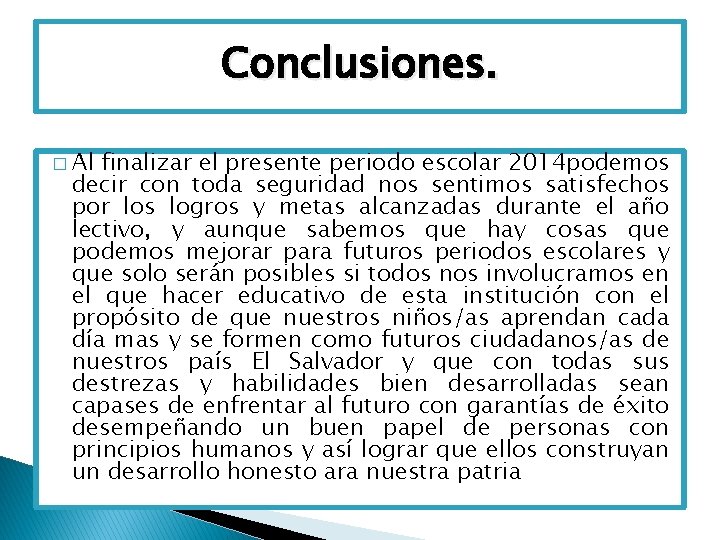 Conclusiones.

□ Al finalizar el presente periodo escolar 2014podemos decir con toda seguridad nos sentimos satisfechos por los logros y metas alcanzadas durante el año lectivo, y aunque sabemos que hay cosas que podemos mejorar para futuros periodos escolares y que solo serán posibles si todos nos involucramos en el que hacer educativo de esta institución con el propósito de que nuestros niños/as aprendan cada día mas y se formen como futuros ciudadanos/as de nuestros país El Salvador y que con todas sus destrezas y habilidades bien desarrolladas sean capases de enfrentar al futuro con garantías de éxito desempeñando un buen papel de personas con principios humanos y así lograr que ellos construyan un desarrollo honesto ara nuestra patria